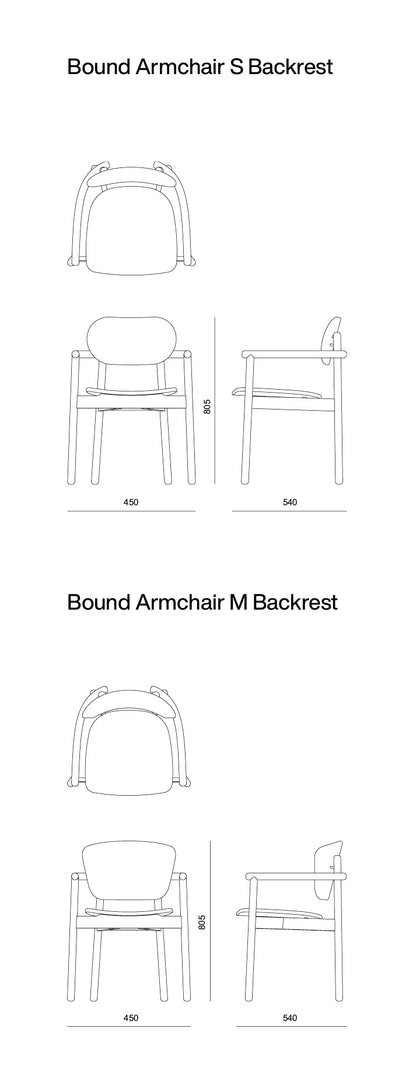 Bound Armchair S Backrest

805

450

540

Bound Armchair M Backrest

805

450

540